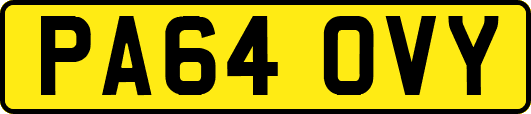 PA64 OVY